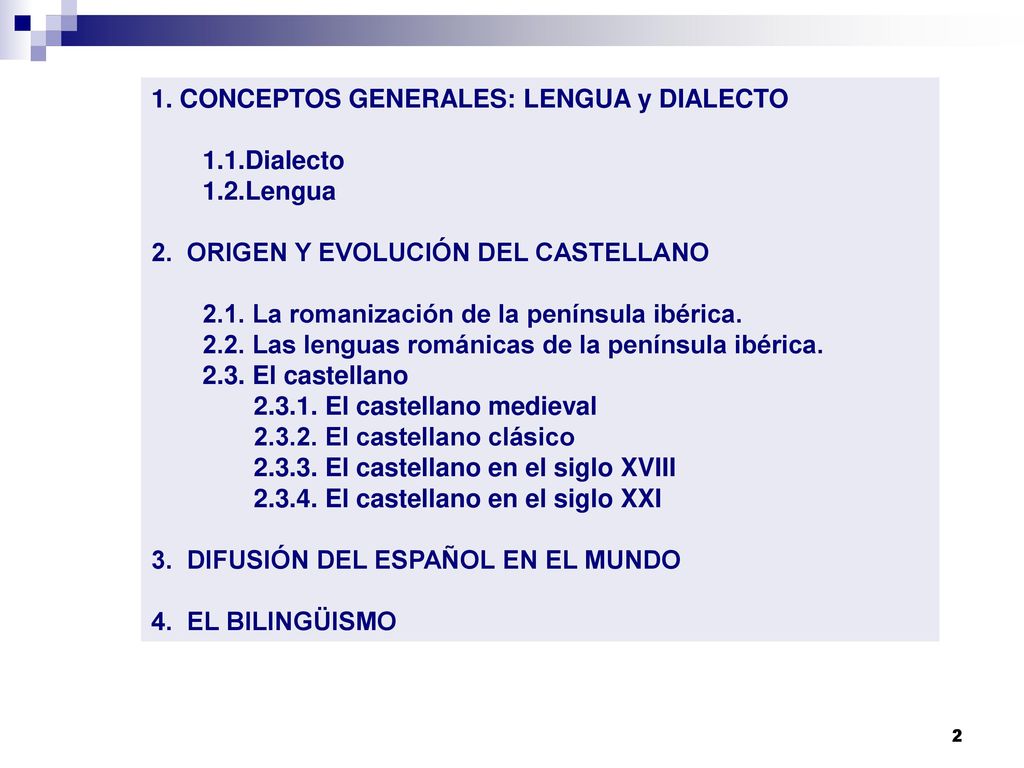 1. CONCEPTOS GENERALES: LENGUA y DIALECTO

1.1.Dialecto
1.2.Lengua

2. ORIGEN Y EVOLUCIÓN DEL CASTELLANO

2.1. La romanización de la península ibérica.
2.2. Las lenguas románicas de la península ibérica.
2.3. El castellano
2.3.1. El castellano medieval
2.3.2. El castellano clásico
2.3.3. El castellano en el siglo XVIII
2.3.4. El castellano en el siglo XXI

3. DIFUSIÓN DEL ESPAÑOL EN EL MUNDO

4. EL BILINGÜISMO

2